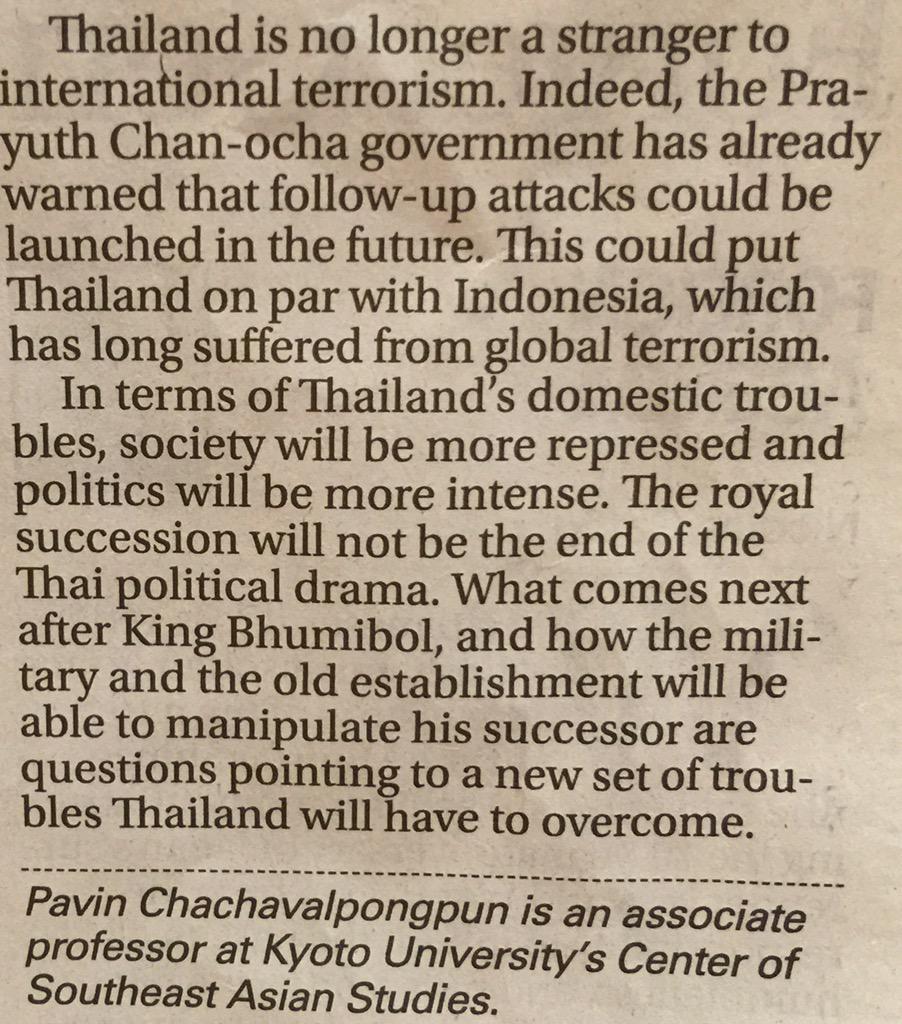 Thailand is no longer a stranger to international terrorism. Indeed, the Prayuth Chan-ocha government has already warned that follow-up attacks could be launched in the future. This could put Thailand on par with Indonesia, which has long suffered from global terrorism.

In terms of Thailand's domestic troubles, society will be more repressed and politics will be more intense. The royal succession will not be the end of the Thai political drama. What comes next after King Bhumibol, and how the military and the old establishment will be able to manipulate his successor are questions pointing to a new set of troubles Thailand will have to overcome.

Pavin Chachavalpongpun is an associate professor at Kyoto University's Center of Southeast Asian Studies.